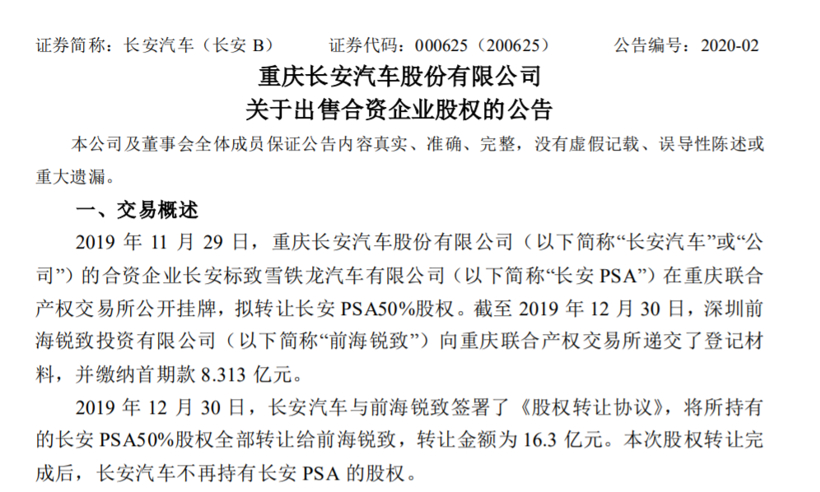 证券简称：长安汽车（长安 B）　　证券代码：000625（200625）　　公告编号：2020-02

重庆长安汽车股份有限公司
关于出售合资企业股权的公告

本公司及董事会全体成员保证公告内容真实、准确、完整，没有虚假记载、误导性陈述或重大遗漏。

一、交易概述

2019 年 11 月 29 日，重庆长安汽车股份有限公司（以下简称“长安汽车”或“公司”）的合资企业长安标致雪铁龙汽车有限公司（以下简称“长安 PSA”）在重庆联合产权交易所公开挂牌，拟转让长安 PSA50%股权。截至 2019 年 12 月 30 日，深圳前海锐致投资有限公司（以下简称“前海锐致”）向重庆联合产权交易所递交了登记材料，并缴纳首期款 8.313 亿元。

2019 年 12 月 30 日，长安汽车与前海锐致签署了《股权转让协议》，将所持有的长安 PSA50%股权全部转让给前海锐致，转让金额为 16.3 亿元。本次股权转让完成后，长安汽车不再持有长安 PSA 的股权。